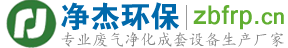 净杰环保 | zbfrp.cn
专业废气净化成套设备生产厂家